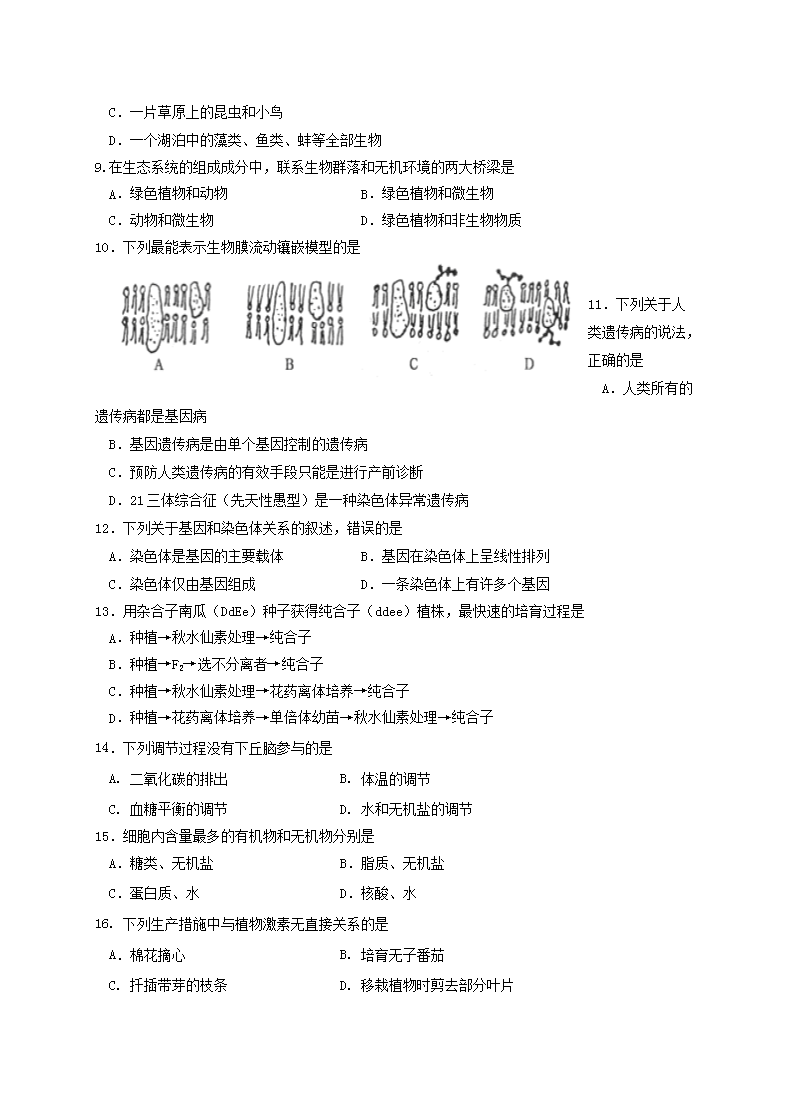 C．一片草原上的昆虫和小鸟

D．一个湖泊中的藻类、鱼类、蚌等全部生物

9.在生态系统的组成成分中，联系生物群落和无机环境的两大桥梁是

A．绿色植物和动物　　B．绿色植物和微生物

C．动物和微生物　　D．绿色植物和非生物物质

10．下列最能表示生物膜流动镶嵌模型的是

A　B　C　D

11．下列关于人类遗传病的说法，正确的是

A．人类所有的遗传病都是基因病

B．基因遗传病是由单个基因控制的遗传病

C．预防人类遗传病的有效手段只能是进行产前诊断

D．21三体综合征（先天性愚型）是一种染色体异常遗传病

12．下列关于基因和染色体关系的叙述，错误的是

A．染色体是基因的主要载体　　B．基因在染色体上呈线性排列

C．染色体仅由基因组成　　D．一条染色体上有许多个基因

13．用杂合子南瓜（DdEe）种子获得纯合子（ddee）植株，最快速的培育过程是

A．种植→秋水仙素处理→纯合子

B．种植→$F_2$→选不分离者→纯合子

C．种植→秋水仙素处理→花药离体培养→纯合子

D．种植→花药离体培养→单倍体幼苗→秋水仙素处理→纯合子

14．下列调节过程没有下丘脑参与的是

A. 二氧化碳的排出　　B. 体温的调节

C. 血糖平衡的调节　　D. 水和无机盐的调节

15．细胞内含量最多的有机物和无机物分别是

A．糖类、无机盐　　B．脂质、无机盐

C．蛋白质、水　　D．核酸、水

16. 下列生产措施中与植物激素无直接关系的是

A. 棉花摘心　　B. 培育无子番茄

C. 扦插带芽的枝条　　D. 移栽植物时剪去部分叶片